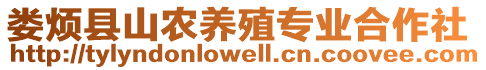 娄烦县山农养殖专业合作社
http://tylyndonlowell.cn.coovee.com